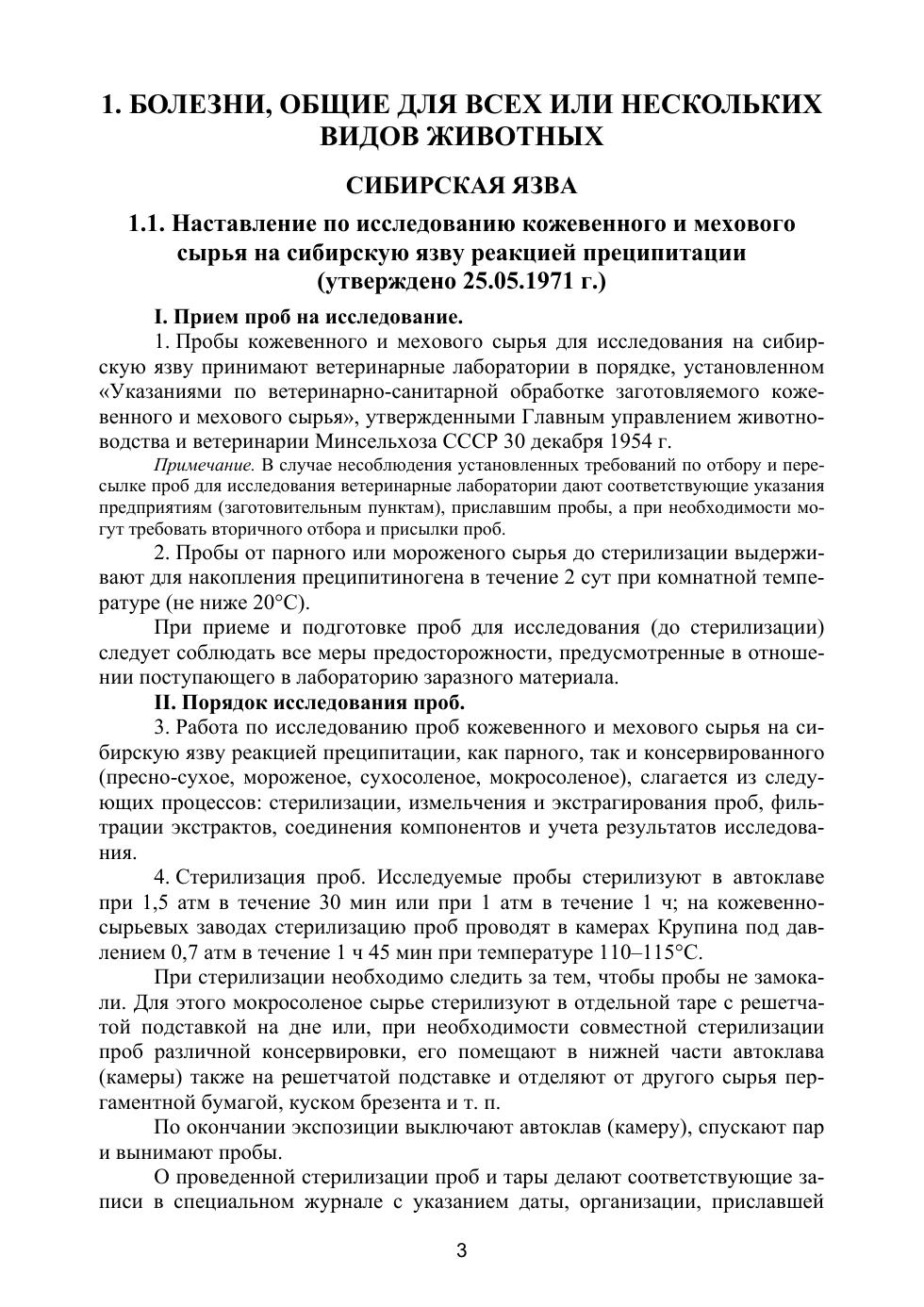 1. БОЛЕЗНИ, ОБЩИЕ ДЛЯ ВСЕХ ИЛИ НЕСКОЛЬКИХ ВИДОВ ЖИВОТНЫХ

СИБИРСКАЯ ЯЗВА

1.1. Наставление по исследованию кожевенного и мехового сырья на сибирскую язву реакцией преципитации (утверждено 25.05.1971 г.)

I. Прием проб на исследование.

1. Пробы кожевенного и мехового сырья для исследования на сибирскую язву принимают ветеринарные лаборатории в порядке, установленном «Указаниями по ветеринарно-санитарной обработке заготовляемого кожевенного и мехового сырья», утвержденными Главным управлением животноводства и ветеринарии Минсельхоза СССР 30 декабря 1954 г.

Примечание. В случае несоблюдения установленных требований по отбору и пересылке проб для исследования ветеринарные лаборатории дают соответствующие указания предприятиям (заготовительным пунктам), приславшим пробы, а при необходимости могут требовать вторичного отбора и присылки проб.

2. Пробы от парного или мороженого сырья до стерилизации выдерживают для накопления преципитиногена в течение 2 сут при комнатной температуре (не ниже 20°С).

При приеме и подготовке проб для исследования (до стерилизации) следует соблюдать все меры предосторожности, предусмотренные в отношении поступающего в лабораторию заразного материала.

II. Порядок исследования проб.

3. Работа по исследованию проб кожевенного и мехового сырья на сибирскую язву реакцией преципитации, как парного, так и консервированного (пресно-сухое, мороженое, сухосоленое, мокросоленое), слагается из следующих процессов: стерилизации, измельчения и экстрагирования проб, фильтрации экстрактов, соединения компонентов и учета результатов исследования.

4. Стерилизация проб. Исследуемые пробы стерилизуют в автоклаве при 1,5 атм в течение 30 мин или при 1 атм в течение 1 ч; на кожевенно-сырьевых заводах стерилизацию проб проводят в камерах Крупина под давлением 0,7 атм в течение 1 ч 45 мин при температуре 110–115°С.

При стерилизации необходимо следить за тем, чтобы пробы не замокали. Для этого мокросоленое сырье стерилизуют в отдельной таре с решетчатой подставкой на дне или, при необходимости совместной стерилизации проб различной консервировки, его помещают в нижней части автоклава (камеры) также на решетчатой подставке и отделяют от другого сырья пергаментной бумагой, куском брезента и т. п.

По окончании экспозиции выключают автоклав (камеру), спускают пар и вынимают пробы.

О проведенной стерилизации проб и тары делают соответствующие записи в специальном журнале с указанием даты, организации, приславшей

3